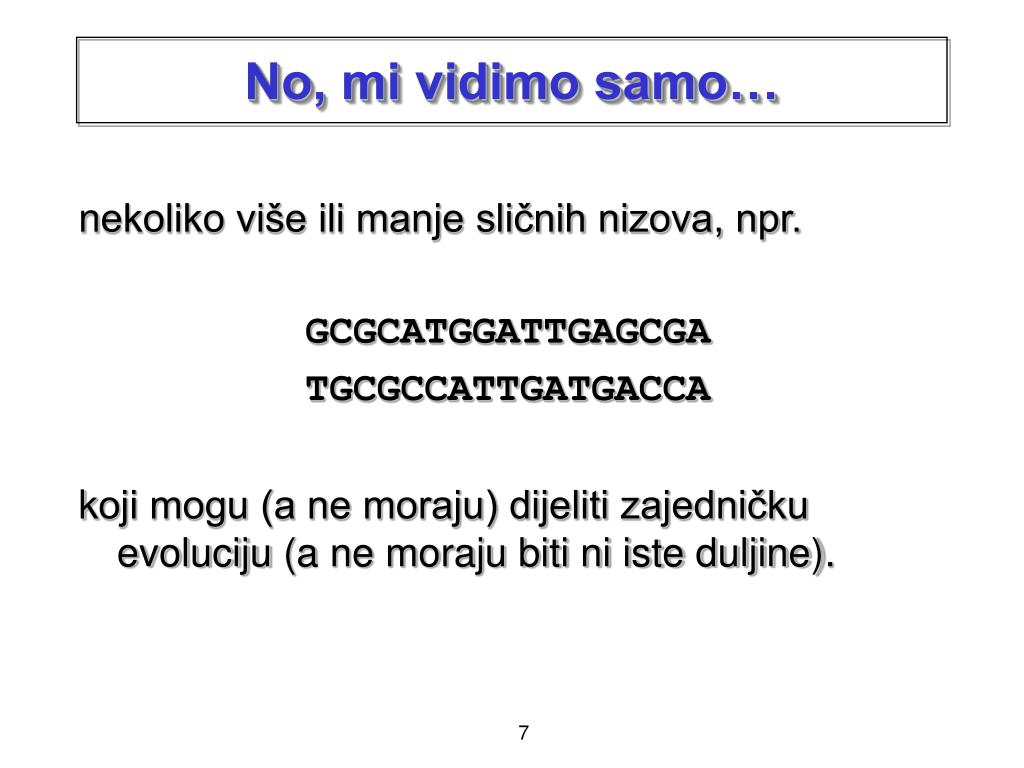 No, mi vidimo samo…

nekoliko više ili manje sličnih nizova, npr.

GCGCATGGATTGAGCGA

TGCGCCATTGATGACCA

koji mogu (a ne moraju) dijeliti zajedničku evoluciju (a ne moraju biti ni iste duljine).

7